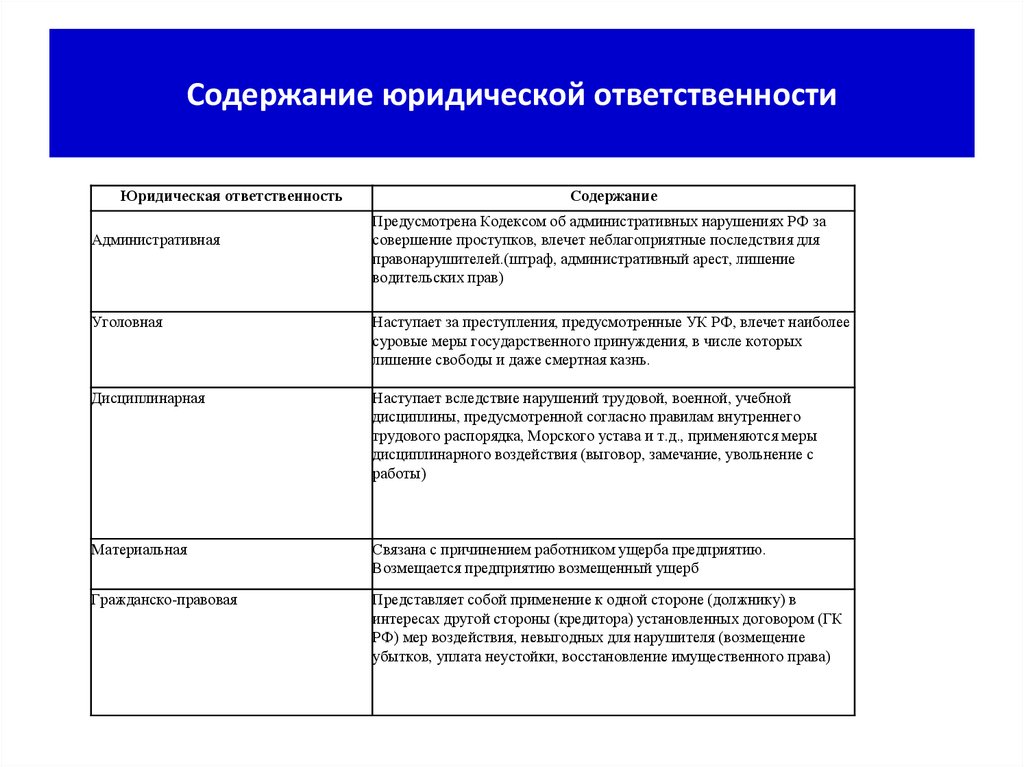 Содержание юридической ответственности

| Юридическая ответственность | Содержание |
|---|---|
| Административная | Предусмотрена Кодексом об административных нарушениях РФ за совершение проступков, влечет неблагоприятные последствия для правонарушителей.(штраф, административный арест, лишение водительских прав) |
| Уголовная | Наступает за преступления, предусмотренные УК РФ, влечет наиболее суровые меры государственного принуждения, в числе которых лишение свободы и даже смертная казнь. |
| Дисциплинарная | Наступает вследствие нарушений трудовой, военной, учебной дисциплины, предусмотренной согласно правилам внутреннего трудового распорядка, Морского устава и т.д., применяются меры дисциплинарного воздействия (выговор, замечание, увольнение с работы) |
| Материальная | Связана с причинением работником ущерба предприятию. Возмещается предприятию возмещенный ущерб |
| Гражданско-правовая | Представляет собой применение к одной стороне (должнику) в интересах другой стороны (кредитора) установленных договором (ГК РФ) мер воздействия, невыгодных для нарушителя (возмещение убытков, уплата неустойки, восстановление имущественного права) |